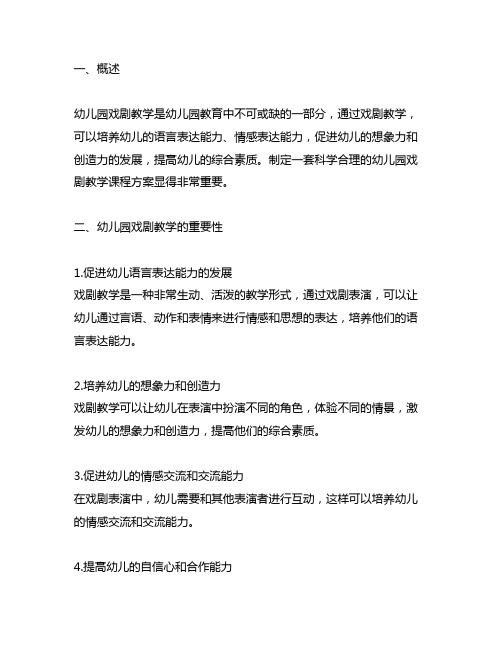 一、概述

幼儿园戏剧教学是幼儿园教育中不可或缺的一部分，通过戏剧教学，可以培养幼儿的语言表达能力、情感表达能力，促进幼儿的想象力和创造力的发展，提高幼儿的综合素质。制定一套科学合理的幼儿园戏剧教学课程方案显得非常重要。

二、幼儿园戏剧教学的重要性

1.促进幼儿语言表达能力的发展
戏剧教学是一种非常生动、活泼的教学形式，通过戏剧表演，可以让幼儿通过言语、动作和表情来进行情感和思想的表达，培养他们的语言表达能力。

2.培养幼儿的想象力和创造力
戏剧教学可以让幼儿在表演中扮演不同的角色，体验不同的情景，激发幼儿的想象力和创造力，提高他们的综合素质。

3.促进幼儿的情感交流和交流能力
在戏剧表演中，幼儿需要和其他表演者进行互动，这样可以培养幼儿的情感交流和交流能力。

4.提高幼儿的自信心和合作能力